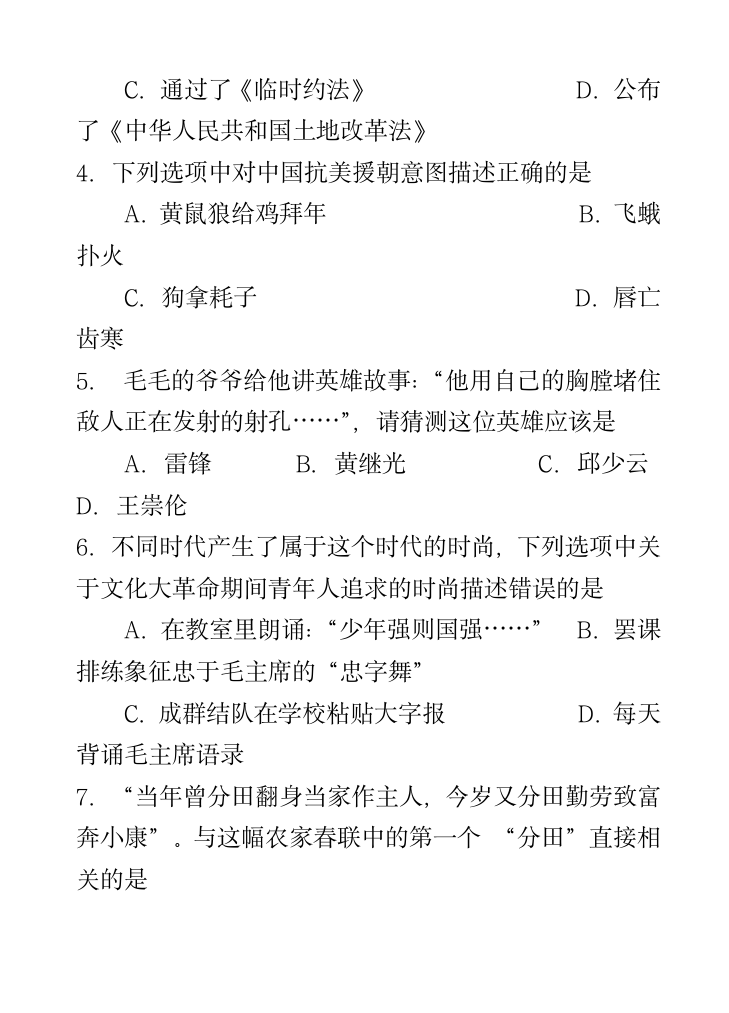 C. 通过了《临时约法》 D. 公布了《中华人民共和国土地改革法》

4. 下列选项中对中国抗美援朝意图描述正确的是

A. 黄鼠狼给鸡拜年 B. 飞蛾扑火

C. 狗拿耗子 D. 唇亡齿寒

5. 毛毛的爷爷给他讲英雄故事：“他用自己的胸膛堵住敌人正在发射的射孔……”，请猜测这位英雄应该是

A. 雷锋 B. 黄继光 C. 邱少云 D. 王崇伦

6. 不同时代产生了属于这个时代的时尚，下列选项中关于文化大革命期间青年人追求的时尚描述错误的是

A. 在教室里朗诵：“少年强则国强……” B. 罢课排练象征忠于毛主席的“忠字舞”

C. 成群结队在学校粘贴大字报 D. 每天背诵毛主席语录

7. “当年曾分田翻身当家作主人，今岁又分田勤劳致富奔小康”。与这幅农家春联中的第一个 “分田”直接相关的是